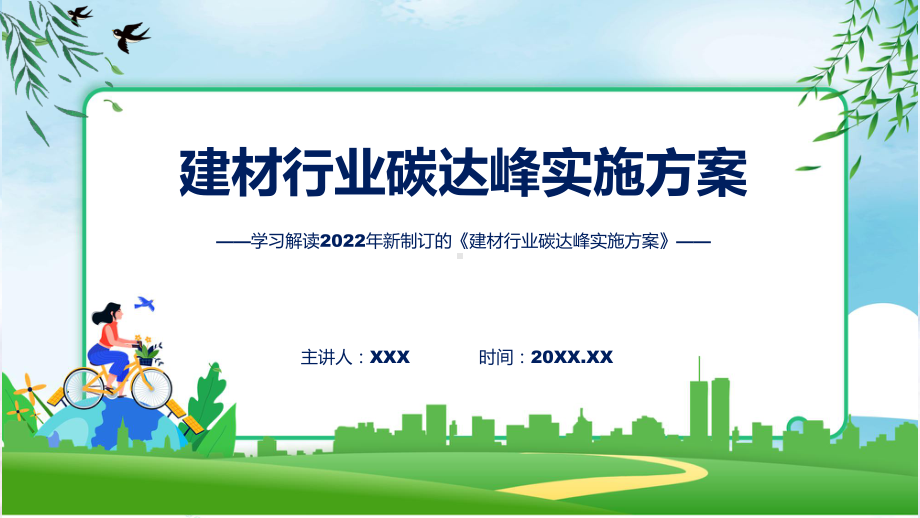 建材行业碳达峰实施方案

——学习解读2022年新制订的《建材行业碳达峰实施方案》——

主讲人：XXX 时间：20XX.XX